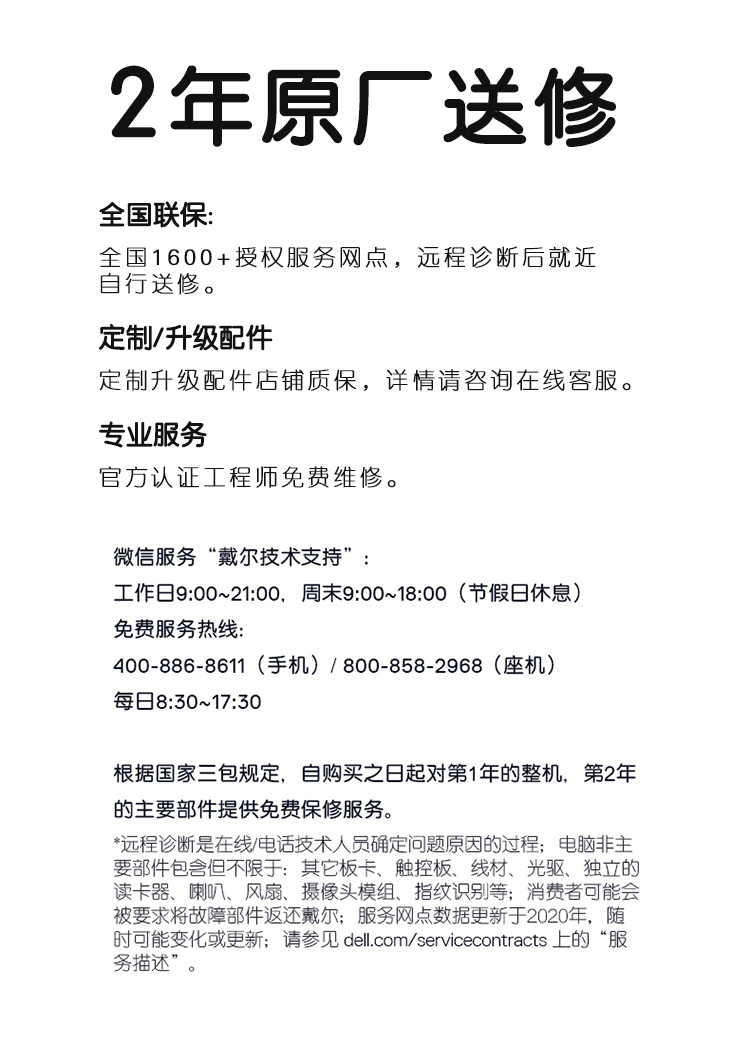 2年原厂送修

全国联保:

全国1600+授权服务网点，远程诊断后就近自行送修。

定制/升级配件

定制升级配件店铺质保，详情请咨询在线客服。

专业服务

官方认证工程师免费维修。

微信服务“戴尔技术支持”：

工作日9:00~21:00，周末9:00~18:00（节假日休息）

免费服务热线:

400-886-8611（手机）/ 800-858-2968（座机）

每日8:30~17:30

根据国家三包规定，自购买之日起对第1年的整机，第2年的主要部件提供免费保修服务。

*远程诊断是在线/电话技术人员确定问题原因的过程；电脑非主要部件包含但不限于：其它板卡、触控板、线材、光驱、独立的读卡器、喇叭、风扇、摄像头模组、指纹识别等；消费者可能会被要求将故障部件返还戴尔；服务网点数据更新于2020年，随时可能变化或更新；请参见 dell.com/servicecontracts 上的“服务描述”。